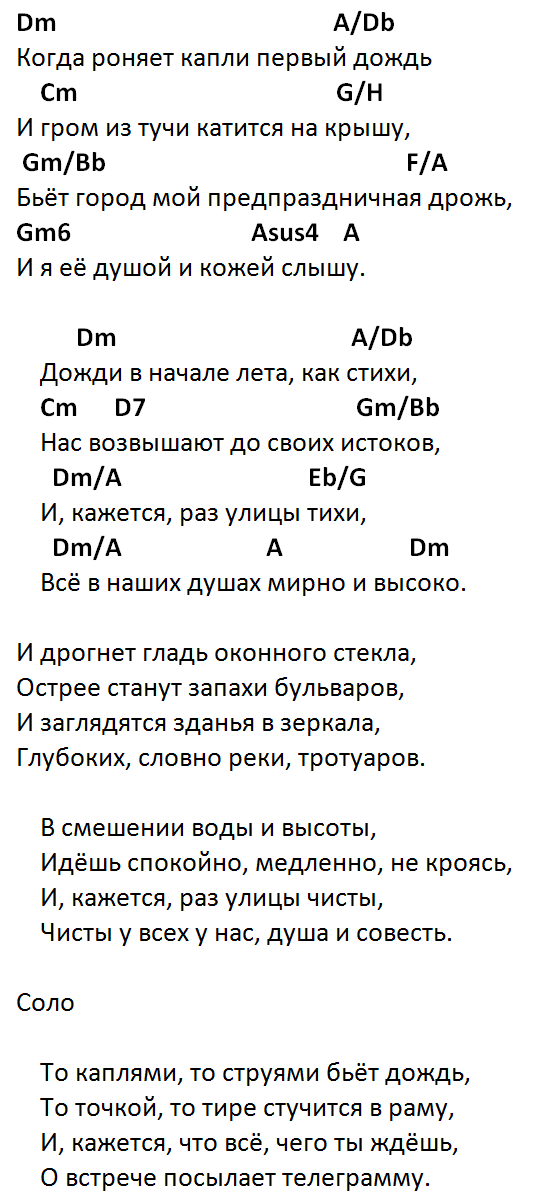 Dm A/Db
Когда роняет капли первый дождь
Cm G/H
И гром из тучи катится на крышу,
Gm/Bb F/A
Бьёт город мой предпраздничная дрожь,
Gm6 Asus4 A
И я её душой и кожей слышу.

Dm A/Db
Дожди в начале лета, как стихи,
Cm D7 Gm/Bb
Нас возвышают до своих истоков,
Dm/A Eb/G
И, кажется, раз улицы тихи,
Dm/A A Dm
Всё в наших душах мирно и высоко.

И дрогнет гладь оконного стекла,
Острее станут запахи бульваров,
И заглядятся зданья в зеркала,
Глубоких, словно реки, тротуаров.

В смешении воды и высоты,
Идёшь спокойно, медленно, не кроясь,
И, кажется, раз улицы чисты,
Чисты у всех у нас, душа и совесть.

Соло

То каплями, то струями бьёт дождь,
То точкой, то тире стучится в раму,
И, кажется, что всё, чего ты ждёшь,
О встрече посылает телеграмму.